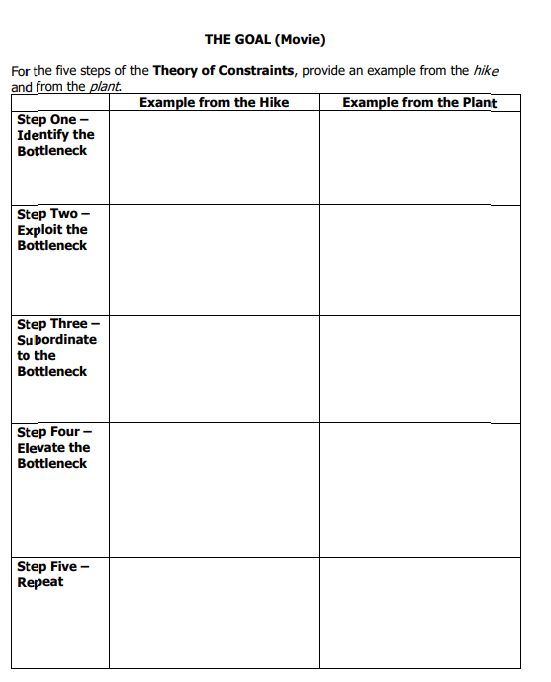 THE GOAL (Movie)

For the five steps of the Theory of Constraints, provide an example from the hike and from the plant.

| | Example from the Hike | Example from the Plant |
|---|---|---|
| Step One – Identify the Bottleneck | | |
| Step Two – Exploit the Bottleneck | | |
| Step Three – Subordinate to the Bottleneck | | |
| Step Four – Elevate the Bottleneck | | |
| Step Five – Repeat | | |